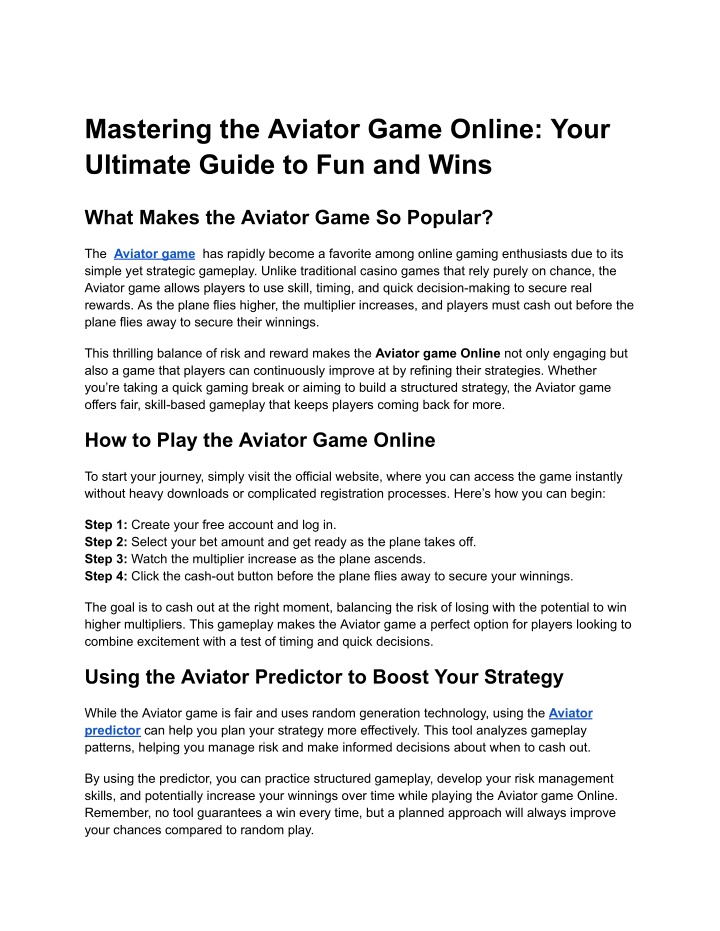 Mastering the Aviator Game Online: Your Ultimate Guide to Fun and Wins

What Makes the Aviator Game So Popular?

The Aviator game has rapidly become a favorite among online gaming enthusiasts due to its simple yet strategic gameplay. Unlike traditional casino games that rely purely on chance, the Aviator game allows players to use skill, timing, and quick decision-making to secure real rewards. As the plane flies higher, the multiplier increases, and players must cash out before the plane flies away to secure their winnings.

This thrilling balance of risk and reward makes the Aviator game Online not only engaging but also a game that players can continuously improve at by refining their strategies. Whether you're taking a quick gaming break or aiming to build a structured strategy, the Aviator game offers fair, skill-based gameplay that keeps players coming back for more.

How to Play the Aviator Game Online

To start your journey, simply visit the official website, where you can access the game instantly without heavy downloads or complicated registration processes. Here's how you can begin:

Step 1: Create your free account and log in.
Step 2: Select your bet amount and get ready as the plane takes off.
Step 3: Watch the multiplier increase as the plane ascends.
Step 4: Click the cash-out button before the plane flies away to secure your winnings.

The goal is to cash out at the right moment, balancing the risk of losing with the potential to win higher multipliers. This gameplay makes the Aviator game a perfect option for players looking to combine excitement with a test of timing and quick decisions.

Using the Aviator Predictor to Boost Your Strategy

While the Aviator game is fair and uses random generation technology, using the Aviator predictor can help you plan your strategy more effectively. This tool analyzes gameplay patterns, helping you manage risk and make informed decisions about when to cash out.

By using the predictor, you can practice structured gameplay, develop your risk management skills, and potentially increase your winnings over time while playing the Aviator game Online. Remember, no tool guarantees a win every time, but a planned approach will always improve your chances compared to random play.